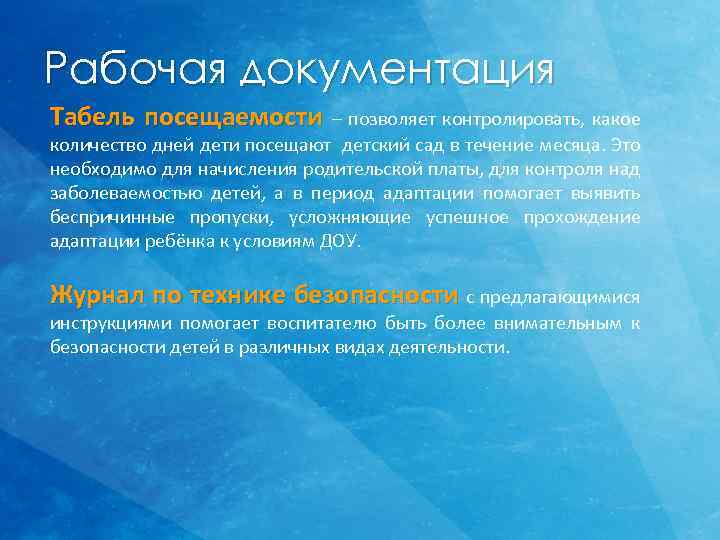 Рабочая документация

Табель посещаемости – позволяет контролировать, какое количество дней дети посещают детский сад в течение месяца. Это необходимо для начисления родительской платы, для контроля над заболеваемостью детей, а в период адаптации помогает выявить беспричинные пропуски, усложняющие успешное прохождение адаптации ребёнка к условиям ДОУ.

Журнал по технике безопасности с предлагающимися инструкциями помогает воспитателю быть более внимательным к безопасности детей в различных видах деятельности.